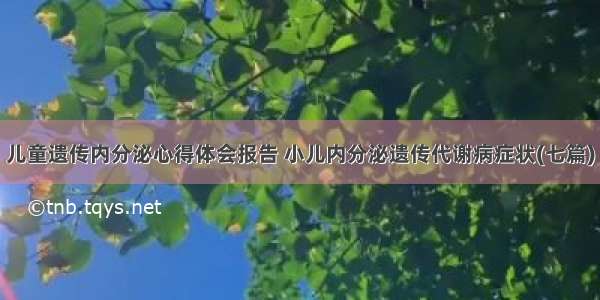 儿童遗传内分泌心得体会报告 小儿内分泌遗传代谢病症状(七篇)

©tnb.tqys.net